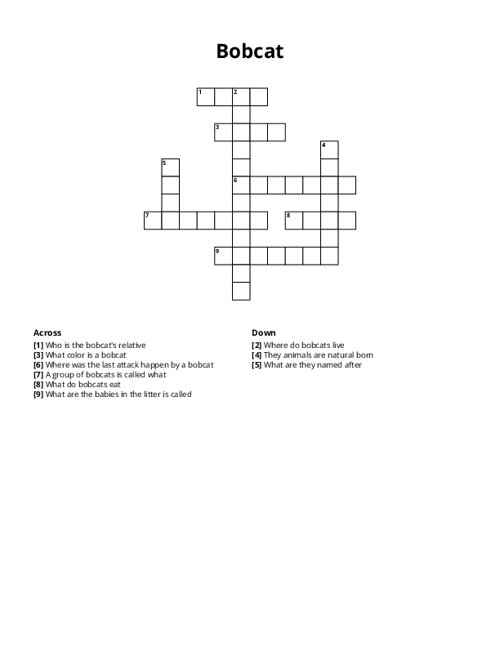 Bobcat

1 2
3
4
5
6
7 8
9

Across
[1] Who is the bobcat's relative
[3] What color is a bobcat
[6] Where was the last attack happen by a bobcat
[7] A group of bobcats is called what
[8] What do bobcats eat
[9] What are the babies in the litter is called

Down
[2] Where do bobcats live
[4] They animals are natural born
[5] What are they named after